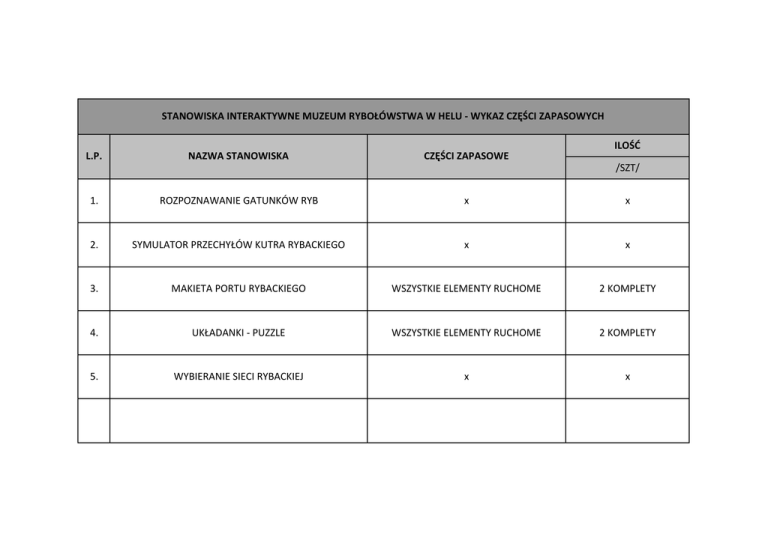 STANOWISKA INTERAKTYWNE MUZEUM RYBOŁÓWSTWA W HELU - WYKAZ CZĘŚCI ZAPASOWYCH

| L.P. | NAZWA STANOWISKA | CZĘŚCI ZAPASOWE | ILOŚĆ /SZT/ |
|---|---|---|---|
| 1. | ROZPOZNAWANIE GATUNKÓW RYB | x | x |
| 2. | SYMULATOR PRZECHYŁÓW KUTRA RYBACKIEGO | x | x |
| 3. | MAKIETA PORTU RYBACKIEGO | WSZYSTKIE ELEMENTY RUCHOME | 2 KOMPLETY |
| 4. | UKŁADANKI - PUZZLE | WSZYSTKIE ELEMENTY RUCHOME | 2 KOMPLETY |
| 5. | WYBIERANIE SIECI RYBACKIEJ | x | x |
| | | | |